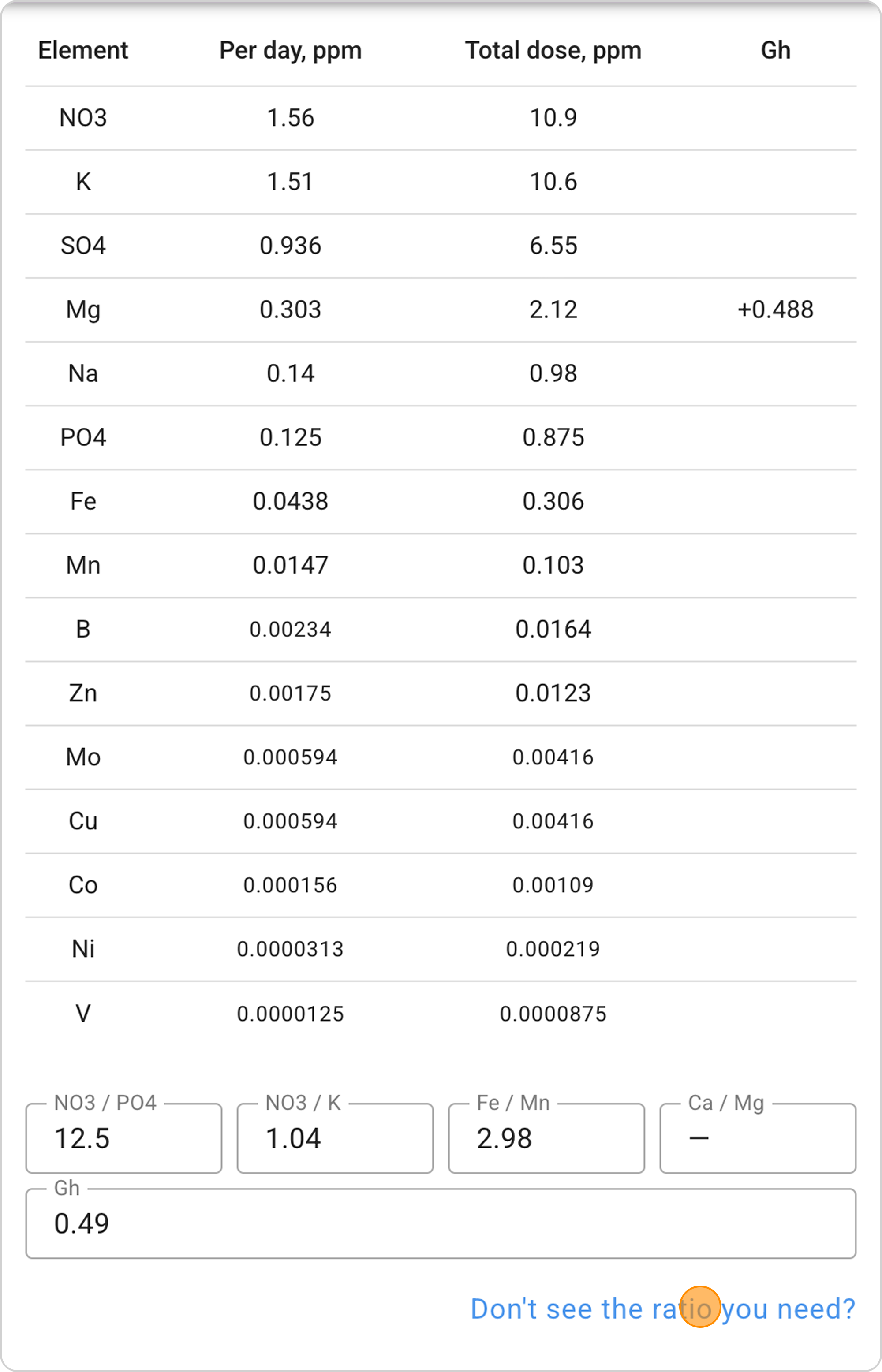 | Element | Per day, ppm | Total dose, ppm | Gh |
|---|---|---|---|
| NO3 | 1.56 | 10.9 | |
| K | 1.51 | 10.6 | |
| SO4 | 0.936 | 6.55 | |
| Mg | 0.303 | 2.12 | +0.488 |
| Na | 0.14 | 0.98 | |
| PO4 | 0.125 | 0.875 | |
| Fe | 0.0438 | 0.306 | |
| Mn | 0.0147 | 0.103 | |
| B | 0.00234 | 0.0164 | |
| Zn | 0.00175 | 0.0123 | |
| Mo | 0.000594 | 0.00416 | |
| Cu | 0.000594 | 0.00416 | |
| Co | 0.000156 | 0.00109 | |
| Ni | 0.0000313 | 0.000219 | |
| V | 0.0000125 | 0.0000875 | |

NO3 / PO4
12.5

NO3 / K
1.04

Fe / Mn
2.98

Ca / Mg
—

Gh
0.49

Don't see the ratio you need?